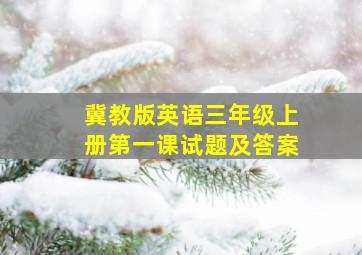 冀教版英语三年级上册第一课试题及答案